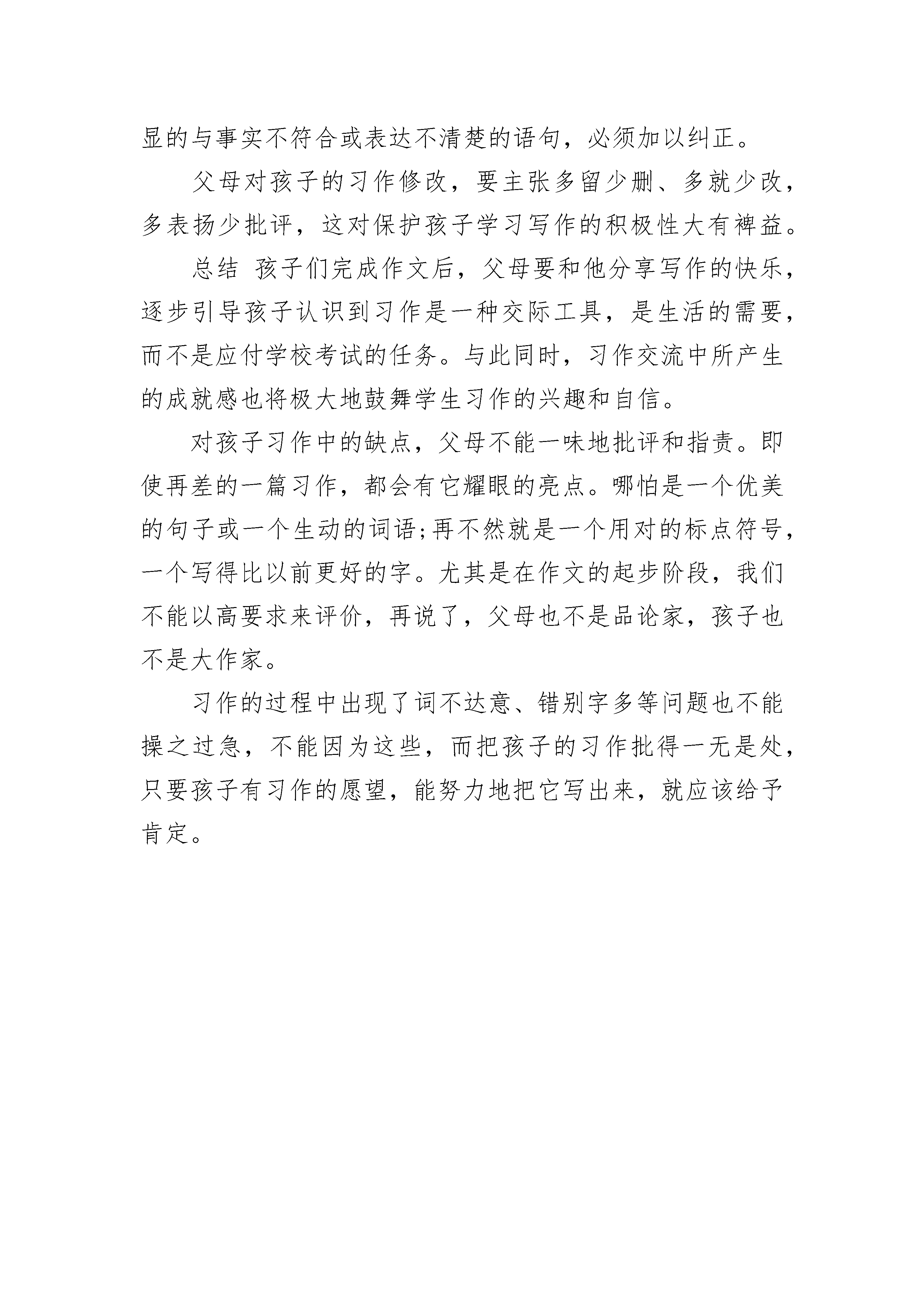 显的与事实不符合或表达不清楚的语句，必须加以纠正。

父母对孩子的习作修改，要主张多留少删、多就少改，多表扬少批评，这对保护孩子学习写作的积极性大有裨益。

总结 孩子们完成作文后，父母要和他分享写作的快乐，逐步引导孩子认识到习作是一种交际工具，是生活的需要，而不是应付学校考试的任务。与此同时，习作交流中所产生的成就感也将极大地鼓舞学生习作的兴趣和自信。

对孩子习作中的缺点，父母不能一味地批评和指责。即使再差的一篇习作，都会有它耀眼的亮点。哪怕是一个优美的句子或一个生动的词语;再不然就是一个用对的标点符号，一个写得比以前更好的字。尤其是在作文的起步阶段，我们不能以高要求来评价，再说了，父母也不是品论家，孩子也不是大作家。

习作的过程中出现了词不达意、错别字多等问题也不能操之过急，不能因为这些，而把孩子的习作批得一无是处，只要孩子有习作的愿望，能努力地把它写出来，就应该给予肯定。